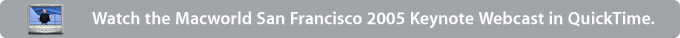 Watch the Macworld San Francisco 2005 Keynote Webcast in QuickTime.